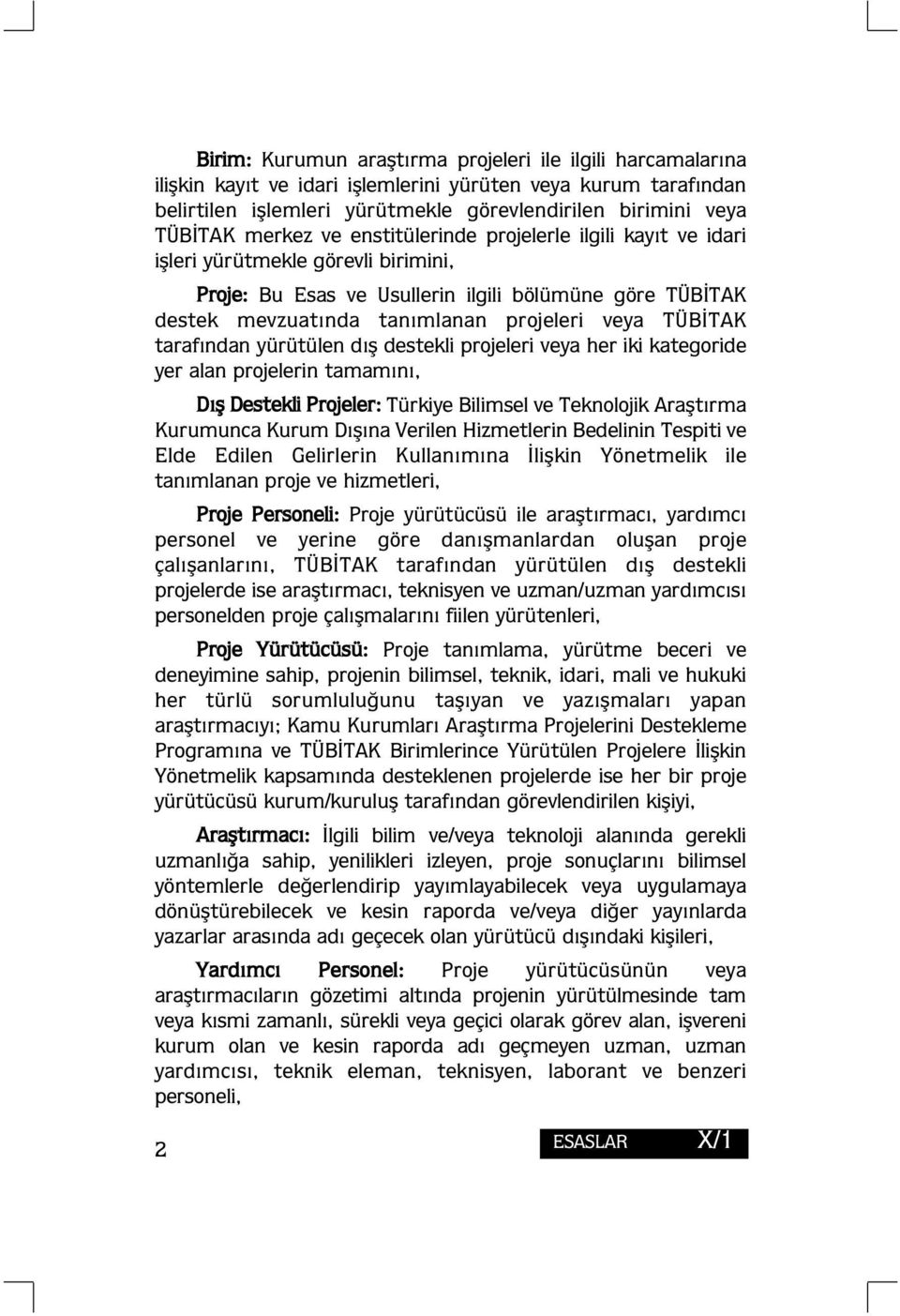 Birim: Kurumun araştırma projeleri ile ilgili harcamalarına ilişkin kayıt ve idari işlemlerini yürüten veya kurum tarafından belirtilen işlemleri yürütmekle görevlendirilen birimini veya TÜBİTAK merkez ve enstitülerinde projelerle ilgili kayıt ve idari işleri yürütmekle görevli birimini,

Proje: Bu Esas ve Usullerin ilgili bölümüne göre TÜBİTAK destek mevzuatında tanımlanan projeleri veya TÜBİTAK tarafından yürütülen dış destekli projeleri veya her iki kategoride yer alan projelerin tamamını,

Dış Destekli Projeler: Türkiye Bilimsel ve Teknolojik Araştırma Kurumunca Kurum Dışına Verilen Hizmetlerin Bedelinin Tespiti ve Elde Edilen Gelirlerin Kullanımına İlişkin Yönetmelik ile tanımlanan proje ve hizmetleri,

Proje Personeli: Proje yürütücüsü ile araştırmacı, yardımcı personel ve yerine göre danışmanlardan oluşan proje çalışanlarını, TÜBİTAK tarafından yürütülen dış destekli projelerde ise araştırmacı, teknisyen ve uzman/uzman yardımcısı personelden proje çalışmalarını fiilen yürütenleri,

Proje Yürütücüsü: Proje tanımlama, yürütme beceri ve deneyimine sahip, projenin bilimsel, teknik, idari, mali ve hukuki her türlü sorumluluğunu taşıyan ve yazışmaları yapan araştırmacıyı; Kamu Kurumları Araştırma Projelerini Destekleme Programına ve TÜBİTAK Birimlerince Yürütülen Projelere İlişkin Yönetmelik kapsamında desteklenen projelerde ise her bir proje yürütücüsü kurum/kuruluş tarafından görevlendirilen kişiyi,

Araştırmacı: İlgili bilim ve/veya teknoloji alanında gerekli uzmanlığa sahip, yenilikleri izleyen, proje sonuçlarını bilimsel yöntemlerle değerlendirip yayımlayabilecek veya uygulamaya dönüştürebilecek ve kesin raporda ve/veya diğer yayınlarda yazarlar arasında adı geçecek olan yürütücü dışındaki kişileri,

Yardımcı Personel: Proje yürütücüsünün veya araştırmacıların gözetimi altında projenin yürütülmesinde tam veya kısmi zamanlı, sürekli veya geçici olarak görev alan, işvereni kurum olan ve kesin raporda adı geçmeyen uzman, uzman yardımcısı, teknik eleman, teknisyen, laborant ve benzeri personeli,

2

ESASLAR X/1